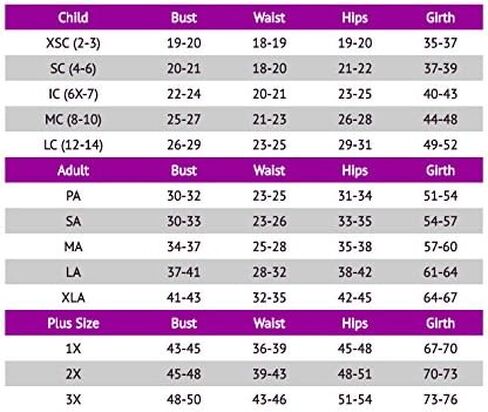 | Child | Bust | Waist | Hips | Girth |
|---|---|---|---|---|
| XSC (2-3) | 19-20 | 18-19 | 19-20 | 35-37 |
| SC (4-6) | 20-21 | 18-20 | 21-22 | 37-39 |
| IC (6X-7) | 22-24 | 20-21 | 23-25 | 40-43 |
| MC (8-10) | 25-27 | 21-23 | 26-28 | 44-48 |
| LC (12-14) | 26-29 | 23-25 | 29-31 | 49-52 |
| Adult | Bust | Waist | Hips | Girth |
| PA | 30-32 | 23-25 | 31-34 | 51-54 |
| SA | 30-33 | 23-26 | 33-35 | 54-57 |
| MA | 34-37 | 25-28 | 35-38 | 57-60 |
| LA | 37-41 | 28-32 | 38-42 | 61-64 |
| XLA | 41-43 | 32-35 | 42-45 | 64-67 |
| Plus Size | Bust | Waist | Hips | Girth |
| 1X | 43-45 | 36-39 | 45-48 | 67-70 |
| 2X | 45-48 | 39-43 | 48-51 | 70-73 |
| 3X | 48-50 | 43-46 | 51-54 | 73-76 |